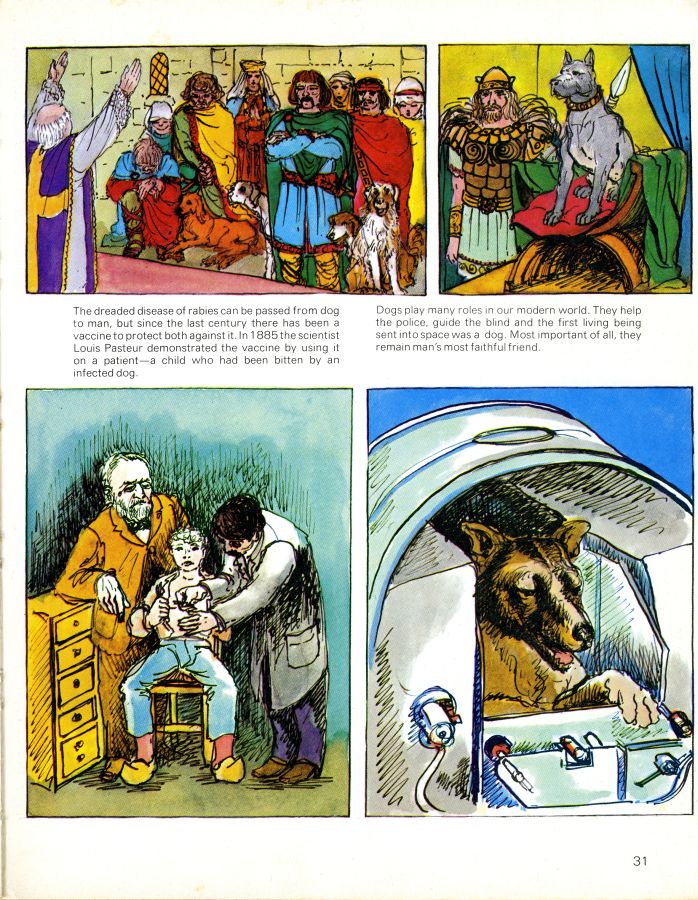 The dreaded disease of rabies can be passed from dog to man, but since the last century there has been a vaccine to protect both against it. In 1885 the scientist Louis Pasteur demonstrated the vaccine by using it on a patient—a child who had been bitten by an infected dog.

Dogs play many roles in our modern world. They help the police, guide the blind and the first living being sent into space was a dog. Most important of all, they remain man's most faithful friend.

31